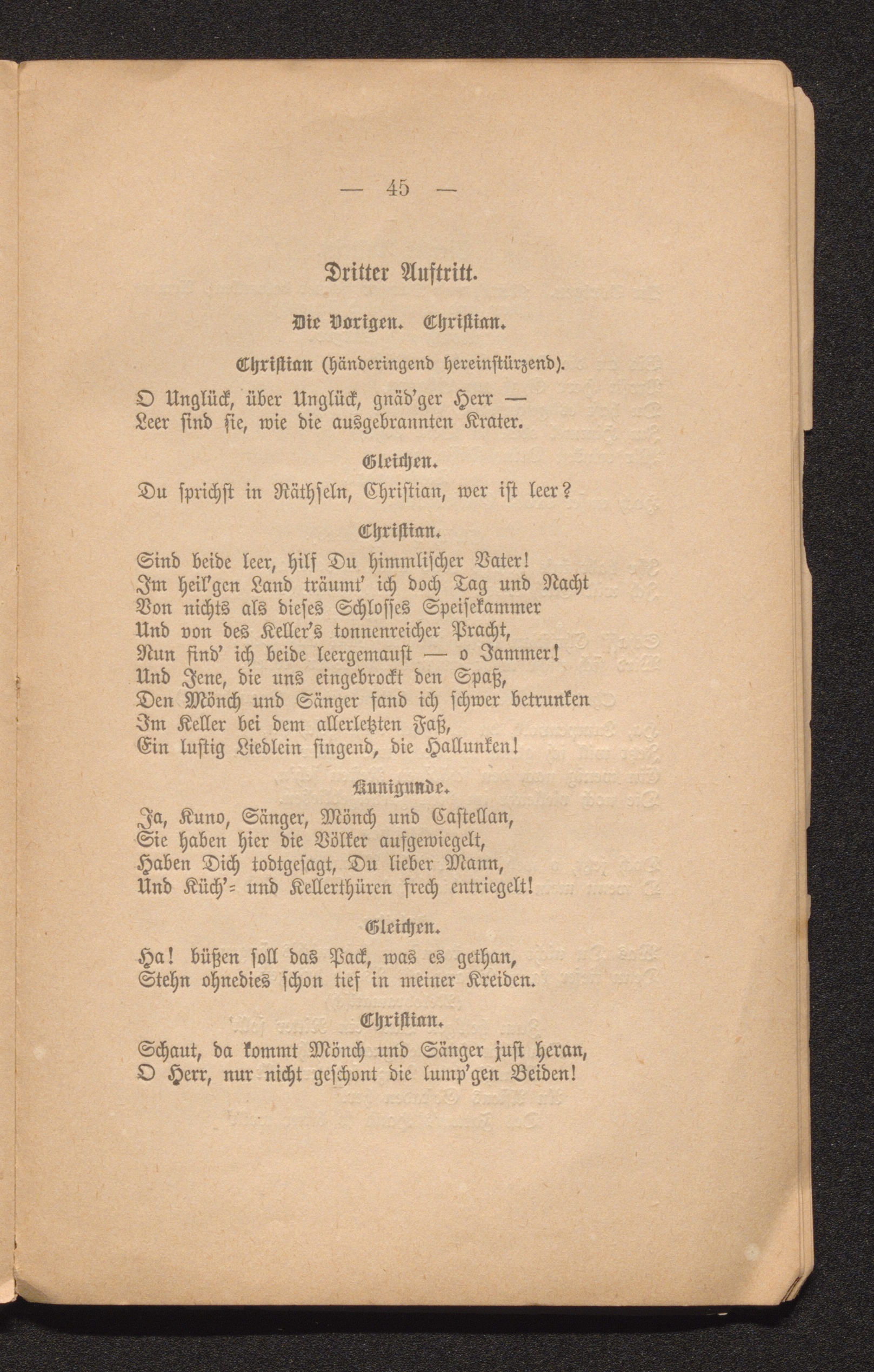 — 45 —

Dritter Auftritt.

Die Vorigen. Christian.

Christian (händeringend hereinstürzend).

O Unglück, über Unglück, gnäd'ger Herr —
Leer sind sie, wie die ausgebrannten Krater.

Gleichen.

Du sprichst in Räthseln, Christian, wer ist leer?

Christian.

Sind beide leer, hilf Du himmlischer Vater!
Im heil'gen Land träumt' ich doch Tag und Nacht
Von nichts als dieses Schlosses Speisekammer
Und von des Keller's tonnenreicher Pracht,
Nun find' ich beide leergemaust — o Jammer!
Und Jene, die uns eingebrockt den Spaß,
Den Mönch und Sänger fand ich schwer betrunken
Im Keller bei dem allerletzten Faß,
Ein lustig Liedlein singend, die Hallunken!

Kunigunde.

Ja, Kuno, Sänger, Mönch und Castellan,
Sie haben hier die Völker aufgewiegelt,
Haben Dich todtgesagt, Du lieber Mann,
Und Küch'= und Kellerthüren frech entriegelt!

Gleichen.

Ha! büßen soll das Pack, was es gethan,
Stehn ohnedies schon tief in meiner Kreiden.

Christian.

Schaut, da kommt Mönch und Sänger just heran,
O Herr, nur nicht geschont die lump'gen Beiden!